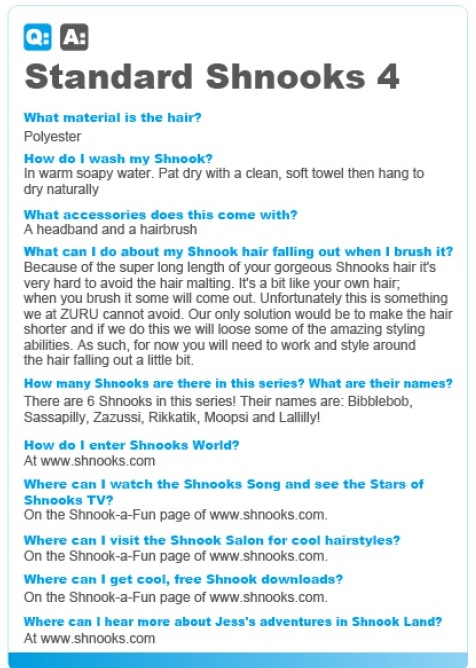 Q: A:

Standard Shnooks 4

What material is the hair?
Polyester

How do I wash my Shnook?
In warm soapy water. Pat dry with a clean, soft towel then hang to dry naturally

What accessories does this come with?
A headband and a hairbrush

What can I do about my Shnook hair falling out when I brush it?
Because of the super long length of your gorgeous Shnooks hair it's very hard to avoid the hair malting. It's a bit like your own hair; when you brush it some will come out. Unfortunately this is something we at ZURU cannot avoid. Our only solution would be to make the hair shorter and if we do this we will loose some of the amazing styling abilities. As such, for now you will need to work and style around the hair falling out a little bit.

How many Shnooks are there in this series? What are their names?
There are 6 Shnooks in this series! Their names are: Bibblebob, Sassapilly, Zazussi, Rikkatik, Moopsi and Lallilly!

How do I enter Shnooks World?
At www.shnooks.com

Where can I watch the Shnooks Song and see the Stars of Shnooks TV?
On the Shnook-a-Fun page of www.shnooks.com.

Where can I visit the Shnook Salon for cool hairstyles?
On the Shnook-a-Fun page of www.shnooks.com.

Where can I get cool, free Shnook downloads?
On the Shnook-a-Fun page of www.shnooks.com.

Where can I hear more about Jess's adventures in Shnook Land?
At www.shnooks.com